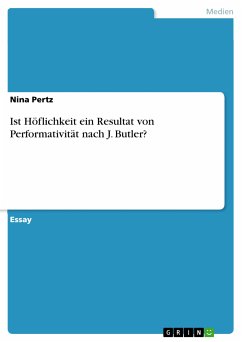 Medien

Nina Pertz

Ist Höflichkeit ein Resultat von Performativität nach J. Butler?

Essay

GRIN